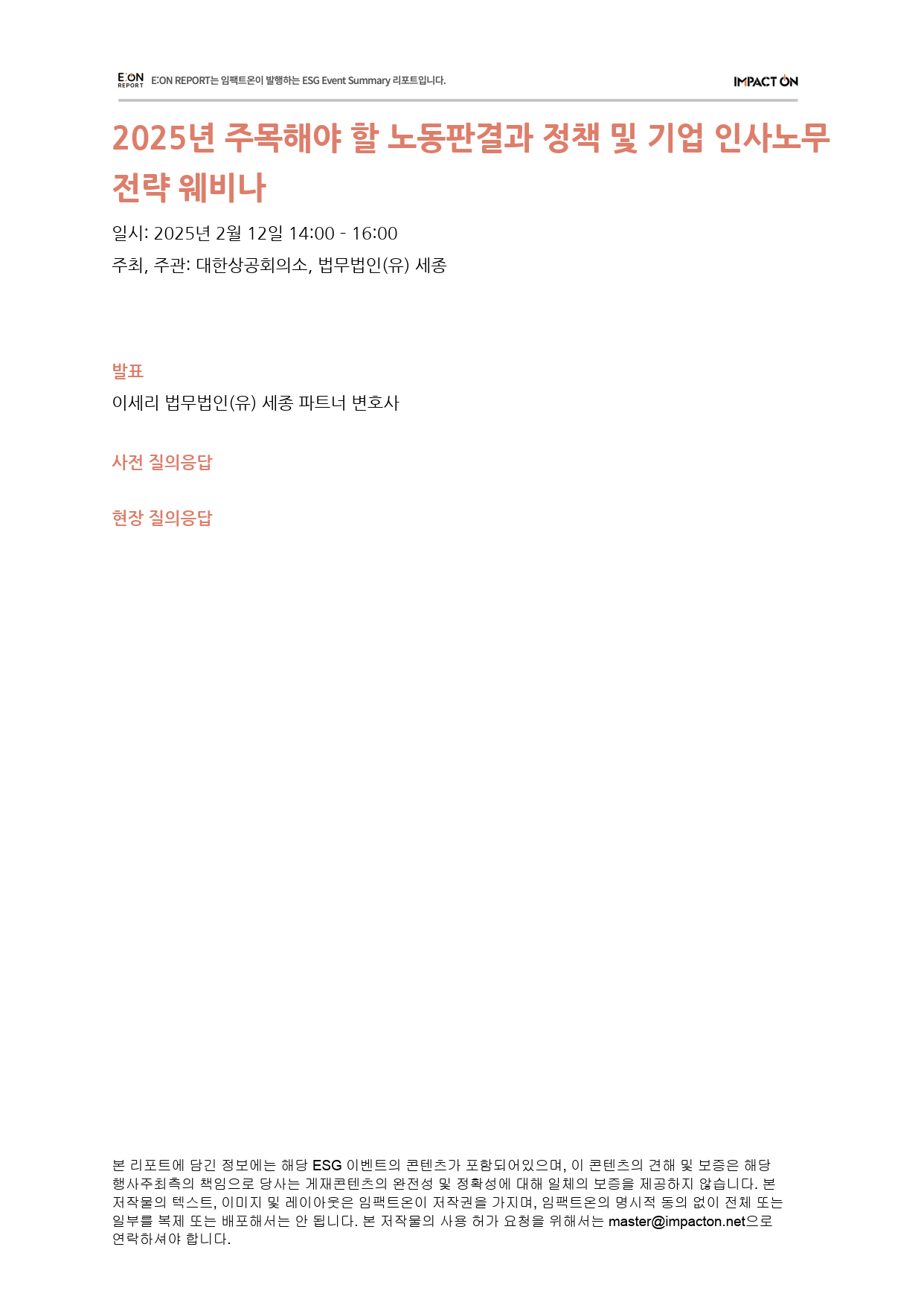 E:ON REPORT E:ON REPORT는 임팩트온이 발행하는 ESG Event Summary 리포트입니다.

IMPACT ON

2025년 주목해야 할 노동판결과 정책 및 기업 인사노무 전략 웨비나

일시: 2025년 2월 12일 14:00 - 16:00

주최, 주관: 대한상공회의소, 법무법인(유) 세종

발표

이세리 법무법인(유) 세종 파트너 변호사

사전 질의응답

현장 질의응답

본 리포트에 담긴 정보에는 해당 ESG 이벤트의 콘텐츠가 포함되어있으며, 이 콘텐츠의 견해 및 보증은 해당 행사주최측의 책임으로 당사는 게재콘텐츠의 완전성 및 정확성에 대해 일체의 보증을 제공하지 않습니다. 본 저작물의 텍스트, 이미지 및 레이아웃은 임팩트온이 저작권을 가지며, 임팩트온의 명시적 동의 없이 전체 또는 일부를 복제 또는 배포해서는 안 됩니다. 본 저작물의 사용 허가 요청을 위해서는 master@impacton.net으로 연락하셔야 합니다.